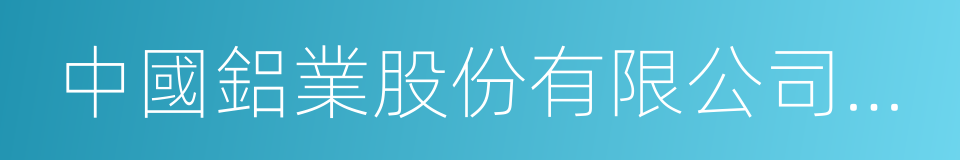 中國鋁業股份有限公司...